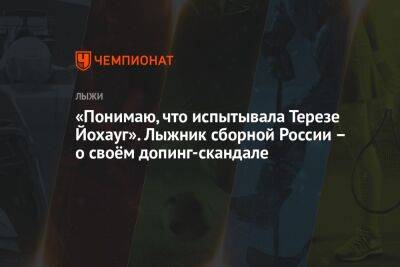 ЧЕМПИОНАТ

ЛЫЖИ

«Понимаю, что испытывала Терезе Йохауг». Лыжник сборной России – о своём допинг-скандале